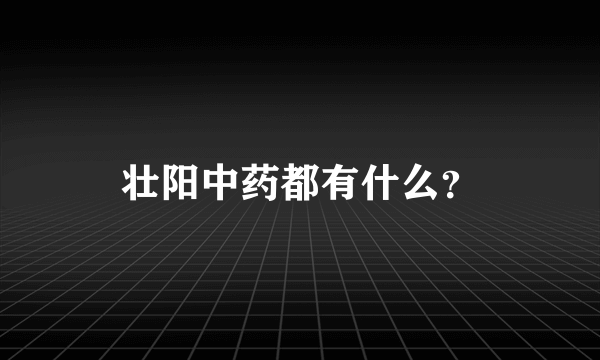 壮阳中药都有什么？